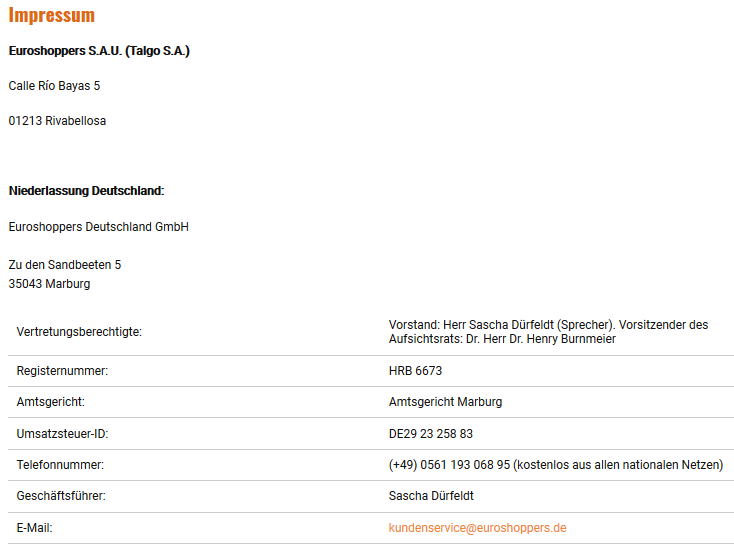 Impressum

Euroshoppers S.A.U. (Talgo S.A.)

Calle Río Bayas 5

01213 Rivabellosa

Niederlassung Deutschland:

Euroshoppers Deutschland GmbH

Zu den Sandbeeten 5
35043 Marburg

| | |
|---|---|
| Vertretungsberechtigte: | Vorstand: Herr Sascha Dürfeldt (Sprecher). Vorsitzender des Aufsichtsrats: Dr. Herr Dr. Henry Burnmeier |
| Registernummer: | HRB 6673 |
| Amtsgericht: | Amtsgericht Marburg |
| Umsatzsteuer-ID: | DE29 23 258 83 |
| Telefonnummer: | (+49) 0561 193 068 95 (kostenlos aus allen nationalen Netzen) |
| Geschäftsführer: | Sascha Dürfeldt |
| E-Mail: | kundenservice@euroshoppers.de |